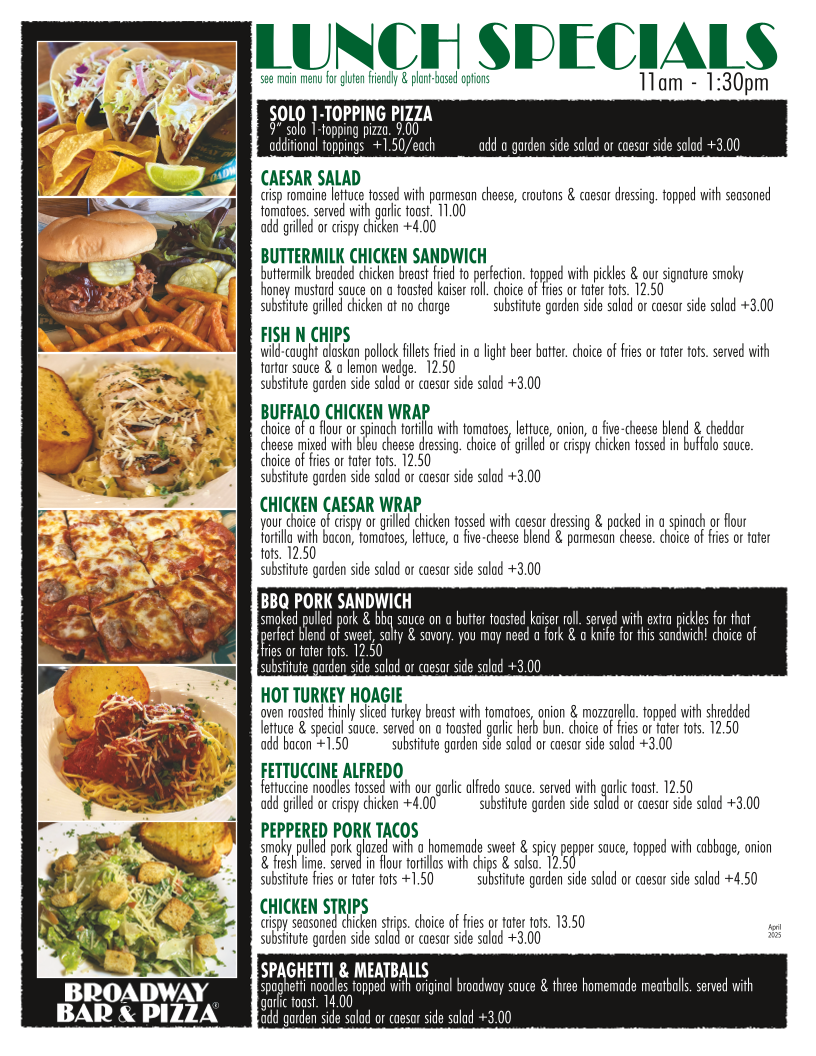 LUNCH SPECIALS
see main menu for gluten friendly & plant-based options
11am - 1:30pm

SOLO 1-TOPPING PIZZA
9" solo 1-topping pizza. 9.00
additional toppings +1.50/each add a garden side salad or caesar side salad +3.00

CAESAR SALAD
crisp romaine lettuce tossed with parmesan cheese, croutons & caesar dressing. topped with seasoned tomatoes. served with garlic toast. 11.00
add grilled or crispy chicken +4.00

BUTTERMILK CHICKEN SANDWICH
buttermilk breaded chicken breast fried to perfection. topped with pickles & our signature smoky honey mustard sauce on a toasted kaiser roll. choice of fries or tater tots. 12.50
substitute grilled chicken at no charge substitute garden side salad or caesar side salad +3.00

FISH N CHIPS
wild-caught alaskan pollock fillets fried in a light beer batter. choice of fries or tater tots. served with tartar sauce & a lemon wedge. 12.50
substitute garden side salad or caesar side salad +3.00

BUFFALO CHICKEN WRAP
choice of a flour or spinach tortilla with tomatoes, lettuce, onion, a five-cheese blend & cheddar cheese mixed with bleu cheese dressing. choice of grilled or crispy chicken tossed in buffalo sauce. choice of fries or tater tots. 12.50
substitute garden side salad or caesar side salad +3.00

CHICKEN CAESAR WRAP
your choice of crispy or grilled chicken tossed with caesar dressing & packed in a spinach or flour tortilla with bacon, tomatoes, lettuce, a five-cheese blend & parmesan cheese. choice of fries or tater tots. 12.50
substitute garden side salad or caesar side salad +3.00

BBQ PORK SANDWICH
smoked pulled pork & bbq sauce on a butter toasted kaiser roll. served with extra pickles for that perfect blend of sweet, salty & savory. you may need a fork & a knife for this sandwich! choice of fries or tater tots. 12.50
substitute garden side salad or caesar side salad +3.00

HOT TURKEY HOAGIE
oven roasted thinly sliced turkey breast with tomatoes, onion & mozzarella. topped with shredded lettuce & special sauce. served on a toasted garlic herb bun. choice of fries or tater tots. 12.50
add bacon +1.50 substitute garden side salad or caesar side salad +3.00

FETTUCCINE ALFREDO
fettuccine noodles tossed with our garlic alfredo sauce. served with garlic toast. 12.50
add grilled or crispy chicken +4.00 substitute garden side salad or caesar side salad +3.00

PEPPERED PORK TACOS
smoky pulled pork glazed with a homemade sweet & spicy pepper sauce, topped with cabbage, onion & fresh lime. served in flour tortillas with chips & salsa. 12.50
substitute fries or tater tots +1.50 substitute garden side salad or caesar side salad +4.50

CHICKEN STRIPS
crispy seasoned chicken strips. choice of fries or tater tots. 13.50
substitute garden side salad or caesar side salad +3.00

April
2025

SPAGHETTI & MEATBALLS
spaghetti noodles topped with original broadway sauce & three homemade meatballs. served with garlic toast. 14.00
add garden side salad or caesar side salad +3.00

BROADWAY
BAR & PIZZA®